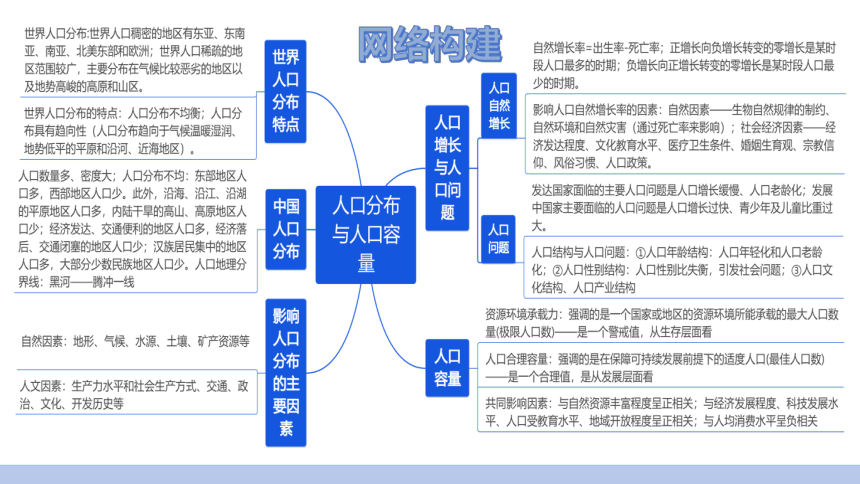 网络构建

人口分布与人口容量

世界人口分布特点

世界人口分布:世界人口稠密的地区有东亚、东南亚、南亚、北美东部和欧洲；世界人口稀疏的地区范围较广，主要分布在气候比较恶劣的地区以及地势高峻的高原和山区。

世界人口分布的特点：人口分布不均衡；人口分布具有趋向性（人口分布趋向于气候温暖湿润、地势低平的平原和沿河、近海地区）。

中国人口分布

人口数量多、密度大；人口分布不均：东部地区人口多，西部地区人口少。此外，沿海、沿江、沿湖的平原地区人口多，内陆干旱的高山、高原地区人口少；经济发达、交通便利的地区人口多，经济落后、交通闭塞的地区人口少；汉族居民集中的地区人口多，大部分少数民族地区人口少。人口地理分界线：黑河——腾冲一线

影响人口分布的主要因素

自然因素：地形、气候、水源、土壤、矿产资源等

人文因素：生产力水平和社会生产方式、交通、政治、文化、开发历史等

人口增长与人口问题

人口自然增长

自然增长率=出生率-死亡率；正增长向负增长转变的零增长是某时段人口最多的时期；负增长向正增长转变的零增长是某时段人口最少的时期。

影响人口自然增长率的因素：自然因素——生物自然规律的制约、自然环境和自然灾害（通过死亡率来影响）；社会经济因素——经济发达程度、文化教育水平、医疗卫生条件、婚姻生育观、宗教信仰、风俗习惯、人口政策。

人口问题

发达国家面临的主要人口问题是人口增长缓慢、人口老龄化；发展中国家主要面临的人口问题是人口增长过快、青少年及儿童比重过大。

人口结构与人口问题：①人口年龄结构：人口年轻化和人口老龄化；②人口性别结构：人口性别比失衡，引发社会问题；③人口文化结构、人口产业结构

人口容量

资源环境承载力：强调的是一个国家或地区的资源环境所能承载的最大人口数量(极限人口数)——是一个警戒值，从生存层面看

人口合理容量：强调的是在保障可持续发展前提下的适度人口(最佳人口数)——是一个合理值，是从发展层面看

共同影响因素：与自然资源丰富程度呈正相关；与经济发展程度、科技发展水平、人口受教育水平、地域开放程度呈正相关；与人均消费水平呈负相关